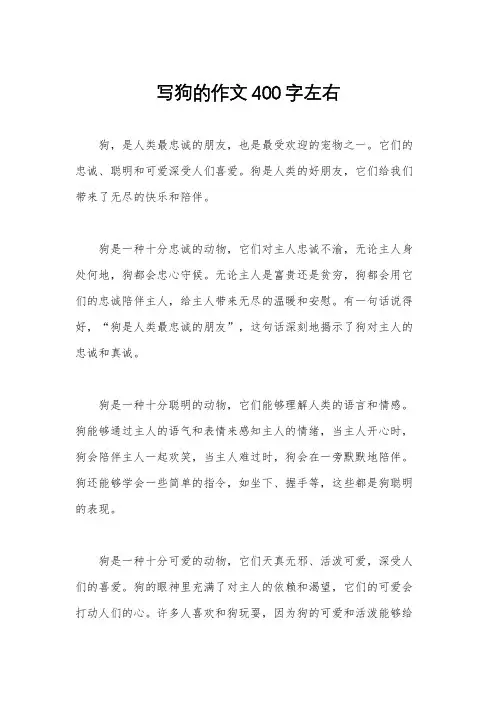 写狗的作文400字左右

狗，是人类最忠诚的朋友，也是最受欢迎的宠物之一。它们的忠诚、聪明和可爱深受人们喜爱。狗是人类的好朋友，它们给我们带来了无尽的快乐和陪伴。

狗是一种十分忠诚的动物，它们对主人忠诚不渝，无论主人身处何地，狗都会忠心守候。无论主人是富贵还是贫穷，狗都会用它们的忠诚陪伴主人，给主人带来无尽的温暖和安慰。有一句话说得好，“狗是人类最忠诚的朋友”，这句话深刻地揭示了狗对主人的忠诚和真诚。

狗是一种十分聪明的动物，它们能够理解人类的语言和情感。狗能够通过主人的语气和表情来感知主人的情绪，当主人开心时，狗会陪伴主人一起欢笑，当主人难过时，狗会在一旁默默地陪伴。狗还能够学会一些简单的指令，如坐下、握手等，这些都是狗聪明的表现。

狗是一种十分可爱的动物，它们天真无邪、活泼可爱，深受人们的喜爱。狗的眼神里充满了对主人的依赖和渴望，它们的可爱会打动人们的心。许多人喜欢和狗玩耍，因为狗的可爱和活泼能够给